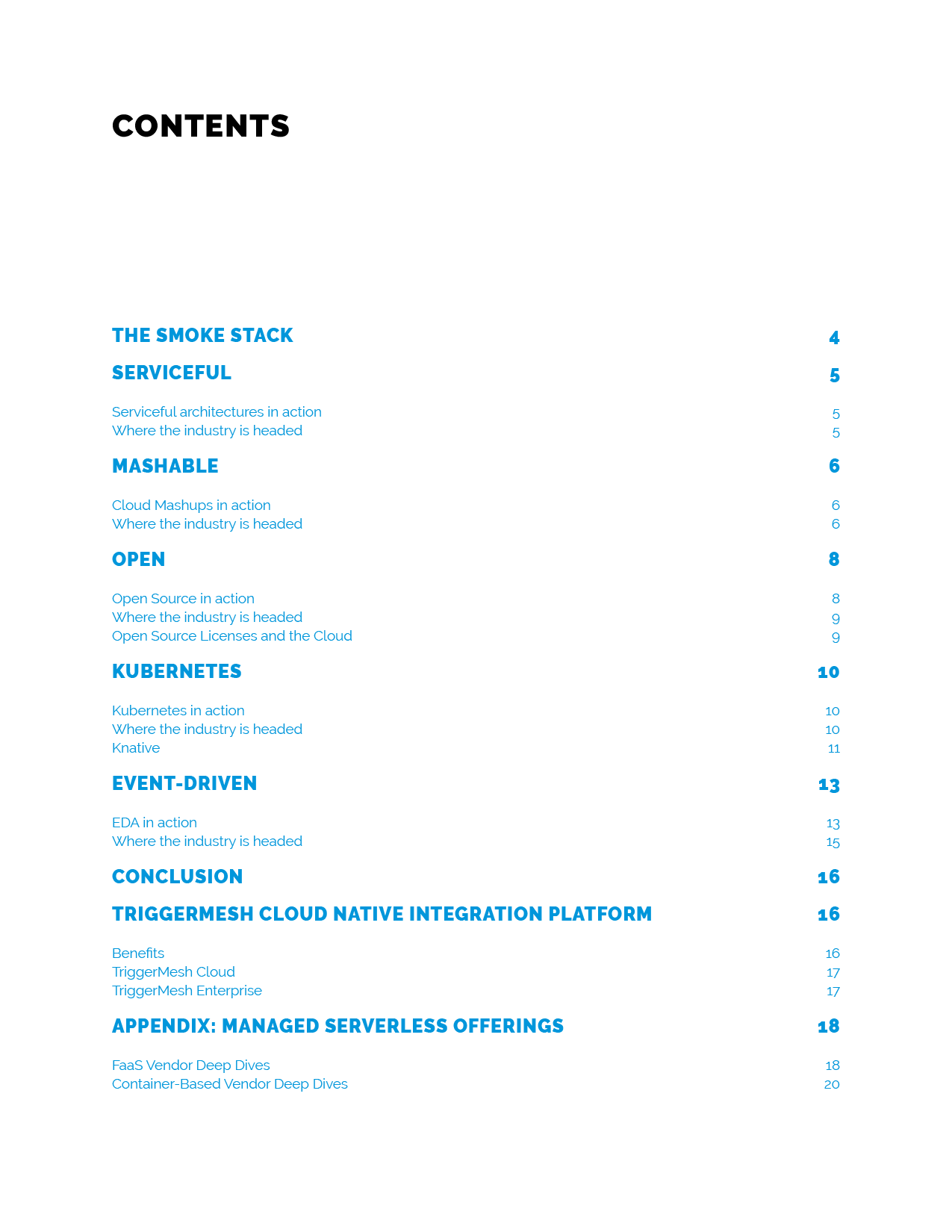 CONTENTS

THE SMOKE STACK 4

SERVICEFUL 5

Serviceful architectures in action 5
Where the industry is headed 5

MASHABLE 6

Cloud Mashups in action 6
Where the industry is headed 6

OPEN 8

Open Source in action 8
Where the industry is headed 9
Open Source Licenses and the Cloud 9

KUBERNETES 10

Kubernetes in action 10
Where the industry is headed 10
Knative 11

EVENT-DRIVEN 13

EDA in action 13
Where the industry is headed 15

CONCLUSION 16

TRIGGERMESH CLOUD NATIVE INTEGRATION PLATFORM 16

Benefits 16
TriggerMesh Cloud 17
TriggerMesh Enterprise 17

APPENDIX: MANAGED SERVERLESS OFFERINGS 18

FaaS Vendor Deep Dives 18
Container-Based Vendor Deep Dives 20